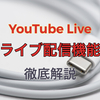 YouTube Live
ライブ配信機能
徹底解説